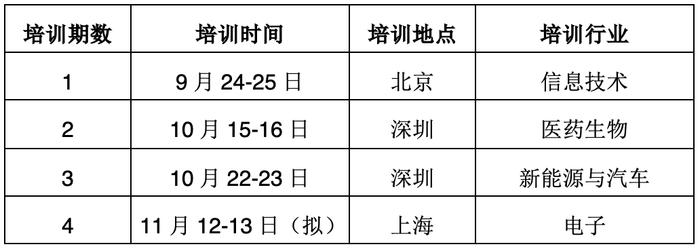 | 培训期数 | 培训时间 | 培训地点 | 培训行业 |
|---|---|---|---|
| 1 | 9 月 24-25 日 | 北京 | 信息技术 |
| 2 | 10 月 15-16 日 | 深圳 | 医药生物 |
| 3 | 10 月 22-23 日 | 深圳 | 新能源与汽车 |
| 4 | 11 月 12-13 日（拟） | 上海 | 电子 |